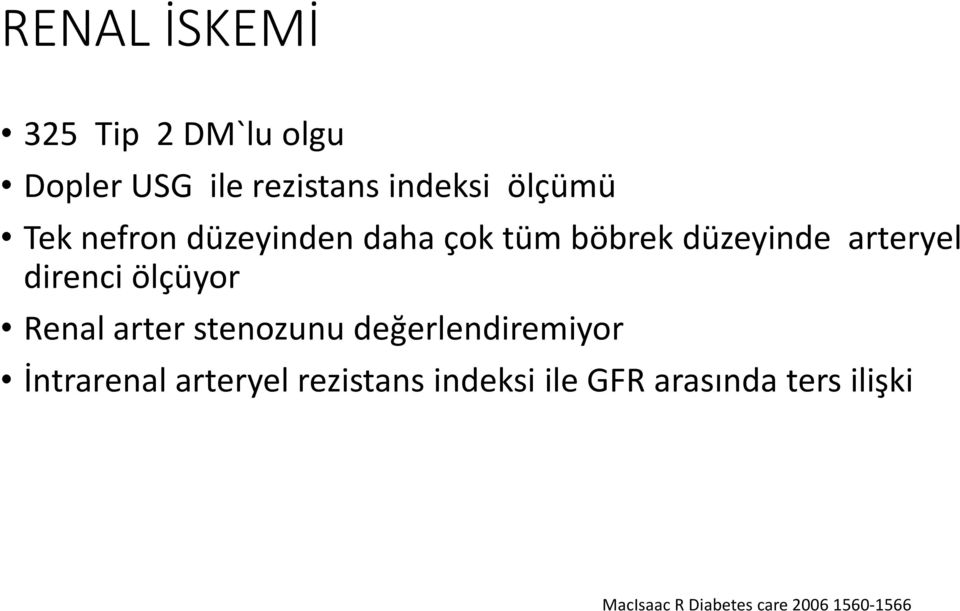 RENAL İSKEMİ

• 325 Tip 2 DM`lu olgu
• Dopler USG ile rezistans indeksi ölçümü
• Tek nefron düzeyinden daha çok tüm böbrek düzeyinde arteryel direnci ölçüyor
• Renal arter stenozunu değerlendiremiyor
• İntrarenal arteryel rezistans indeksi ile GFR arasında ters ilişki

MacIsaac R Diabetes care 2006 1560-1566